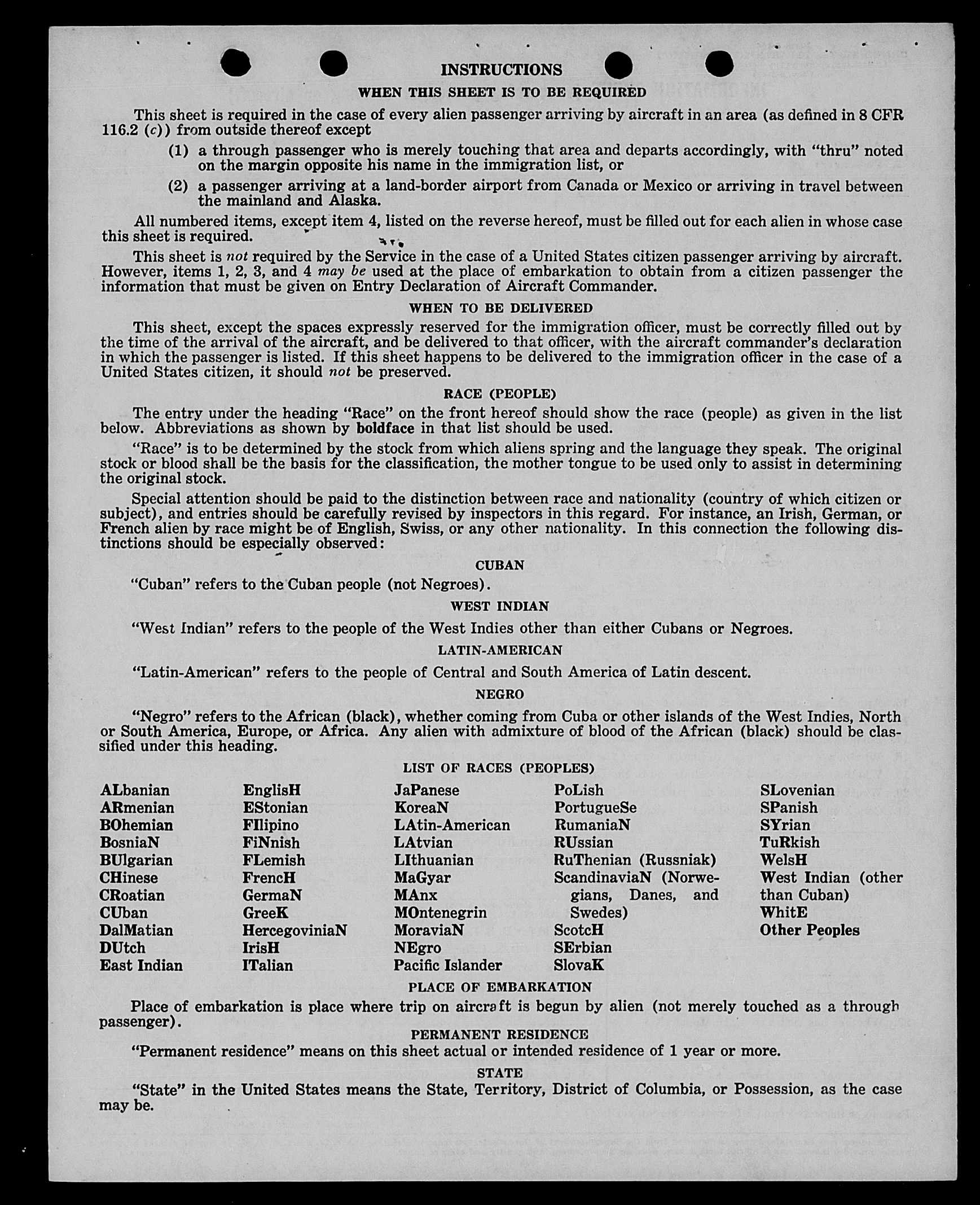 INSTRUCTIONS

WHEN THIS SHEET IS TO BE REQUIRED

This sheet is required in the case of every alien passenger arriving by aircraft in an area (as defined in 8 CFR 116.2 (c)) from outside thereof except

(1) a through passenger who is merely touching that area and departs accordingly, with "thru" noted on the margin opposite his name in the immigration list, or

(2) a passenger arriving at a land-border airport from Canada or Mexico or arriving in travel between the mainland and Alaska.

All numbered items, except item 4, listed on the reverse hereof, must be filled out for each alien in whose case this sheet is required.

This sheet is not required by the Service in the case of a United States citizen passenger arriving by aircraft. However, items 1, 2, 3, and 4 may be used at the place of embarkation to obtain from a citizen passenger the information that must be given on Entry Declaration of Aircraft Commander.

WHEN TO BE DELIVERED

This sheet, except the spaces expressly reserved for the immigration officer, must be correctly filled out by the time of the arrival of the aircraft, and be delivered to that officer, with the aircraft commander's declaration in which the passenger is listed. If this sheet happens to be delivered to the immigration officer in the case of a United States citizen, it should not be preserved.

RACE (PEOPLE)

The entry under the heading "Race" on the front hereof should show the race (people) as given in the list below. Abbreviations as shown by boldface in that list should be used.

"Race" is to be determined by the stock from which aliens spring and the language they speak. The original stock or blood shall be the basis for the classification, the mother tongue to be used only to assist in determining the original stock.

Special attention should be paid to the distinction between race and nationality (country of which citizen or subject), and entries should be carefully revised by inspectors in this regard. For instance, an Irish, German, or French alien by race might be of English, Swiss, or any other nationality. In this connection the following distinctions should be especially observed:

CUBAN

"Cuban" refers to the Cuban people (not Negroes).

WEST INDIAN

"West Indian" refers to the people of the West Indies other than either Cubans or Negroes.

LATIN-AMERICAN

"Latin-American" refers to the people of Central and South America of Latin descent.

NEGRO

"Negro" refers to the African (black), whether coming from Cuba or other islands of the West Indies, North or South America, Europe, or Africa. Any alien with admixture of blood of the African (black) should be classified under this heading.

LIST OF RACES (PEOPLES)

ALbanian
ARmenian
BOhemian
BosniaN
BUlgarian
CHinese
CRoatian
CUban
DalMatian
DUtch
East Indian

EnglisH
EStonian
FIlipino
FiNnish
FLemish
FrencH
GermaN
GreeK
HercegoviniaN
IrisH
ITalian

JaPanese
KoreaN
LAtin-American
LAtvian
LIthuanian
MaGyar
MAnx
MOntenegrin
MoraviaN
NEgro
Pacific Islander

PoLish
PortugueSe
RumaniaN
RUssian
RuThenian (Russniak)
ScandinaviaN (Norwegians, Danes, and Swedes)
ScotcH
SErbian
SlovaK

SLovenian
SPanish
SYrian
TuRkish
WelsH
West Indian (other than Cuban)
WhitE
Other Peoples

PLACE OF EMBARKATION

Place of embarkation is place where trip on aircraft is begun by alien (not merely touched as a through passenger).

PERMANENT RESIDENCE

"Permanent residence" means on this sheet actual or intended residence of 1 year or more.

STATE

"State" in the United States means the State, Territory, District of Columbia, or Possession, as the case may be.